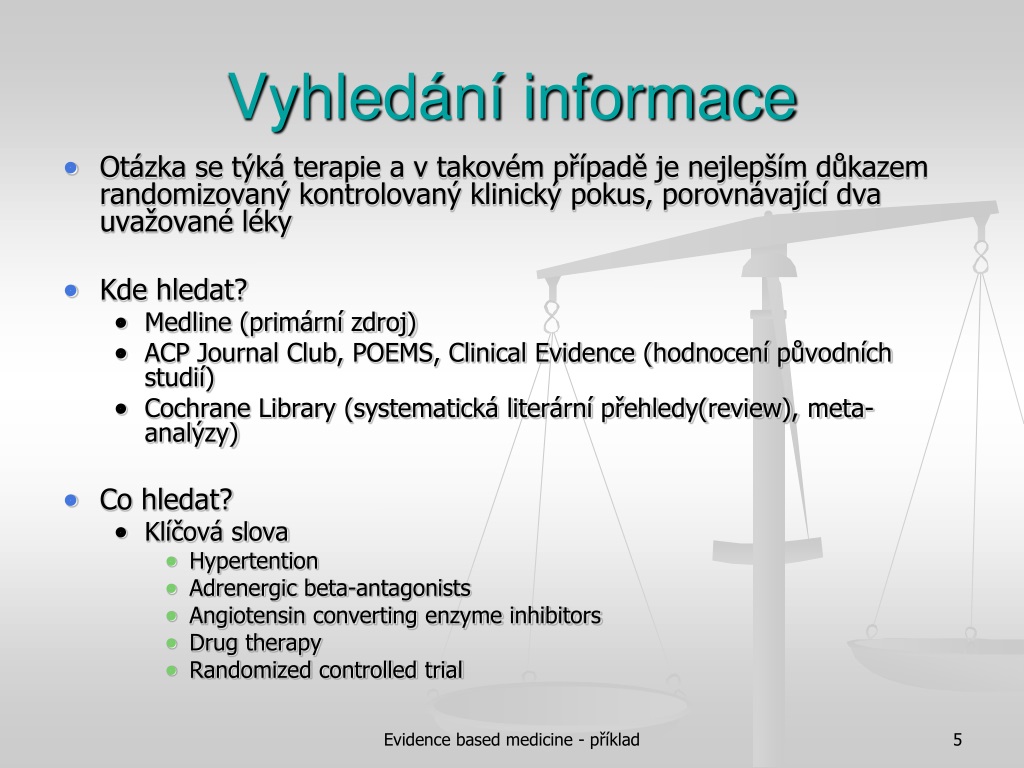 Vyhledání informace

- Otázka se týká terapie a v takovém případě je nejlepším důkazem randomizovaný kontrolovaný klinický pokus, porovnávající dva uvažované léky

- Kde hledat?
  - Medline (primární zdroj)
  - ACP Journal Club, POEMS, Clinical Evidence (hodnocení původních studií)
  - Cochrane Library (systematická literární přehledy(review), meta-analýzy)

- Co hledat?
  - Klíčová slova
    - Hypertention
    - Adrenergic beta-antagonists
    - Angiotensin converting enzyme inhibitors
    - Drug therapy
    - Randomized controlled trial

Evidence based medicine - příklad

5